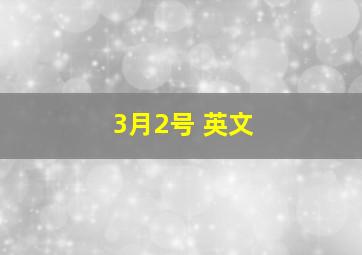 3月2号 英文